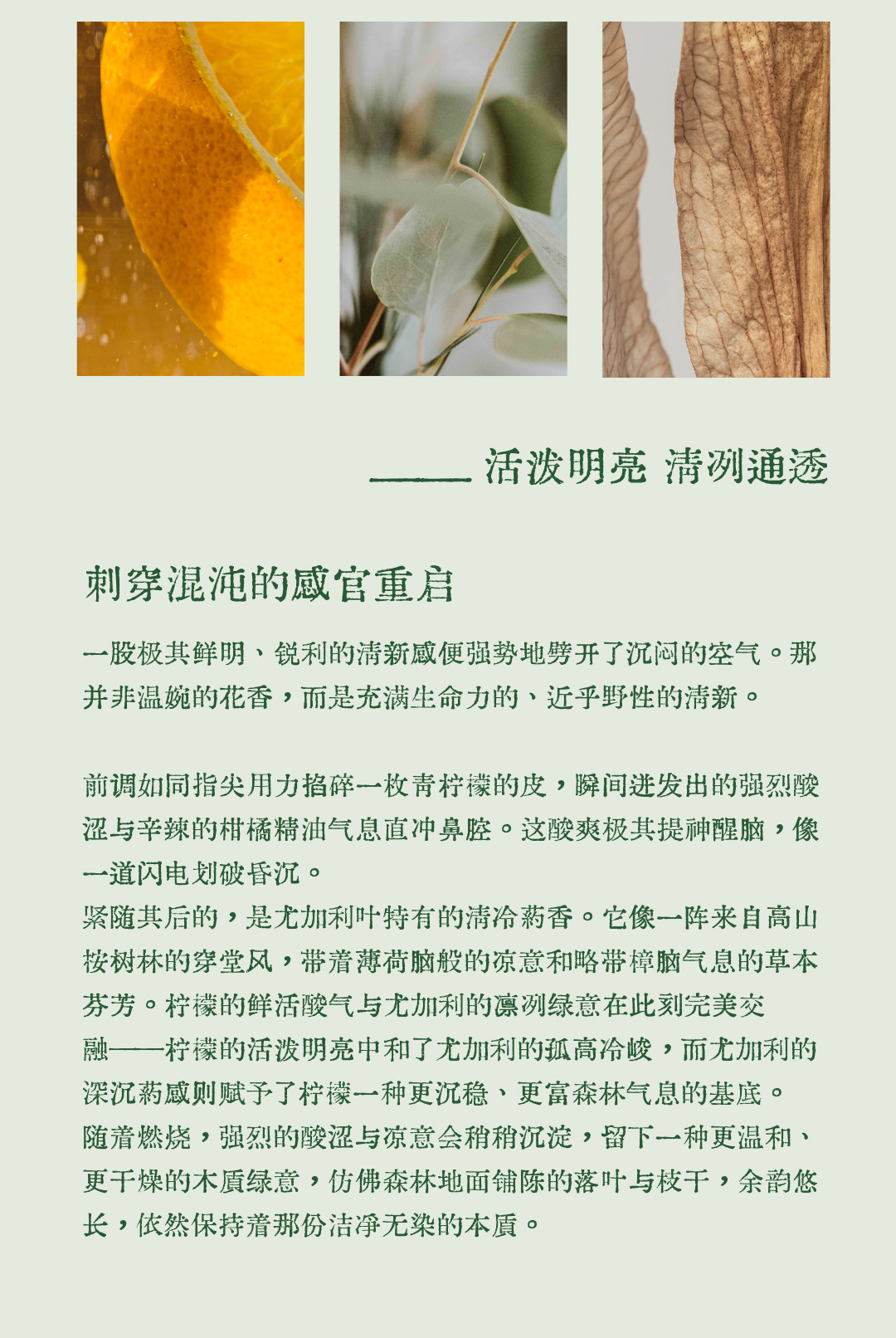 —— 活泼明亮 清冽通透

刺穿混沌的感官重启

一股极其鲜明、锐利的清新感便强势地劈开了沉闷的空气。那并非温婉的花香，而是充满生命力的、近乎野性的清新。

前调如同指尖用力掐碎一枚青柠檬的皮，瞬间迸发出的强烈酸涩与辛辣的柑橘精油气息直冲鼻腔。这酸爽极其提神醒脑，像一道闪电划破昏沉。
紧随其后的，是尤加利叶特有的清冷药香。它像一阵来自高山桉树林的穿堂风，带着薄荷脑般的凉意和略带樟脑气息的草本芬芳。柠檬的鲜活酸气与尤加利的凛冽绿意在此刻完美交融——柠檬的活泼明亮中和了尤加利的孤高冷峻，而尤加利的深沉药感则赋予了柠檬一种更沉稳、更富森林气息的基底。
随着燃烧，强烈的酸涩与凉意会稍稍沉淀，留下一种更温和、更干燥的木质绿意，仿佛森林地面铺陈的落叶与枝干，余韵悠长，依然保持着那份洁净无染的本质。